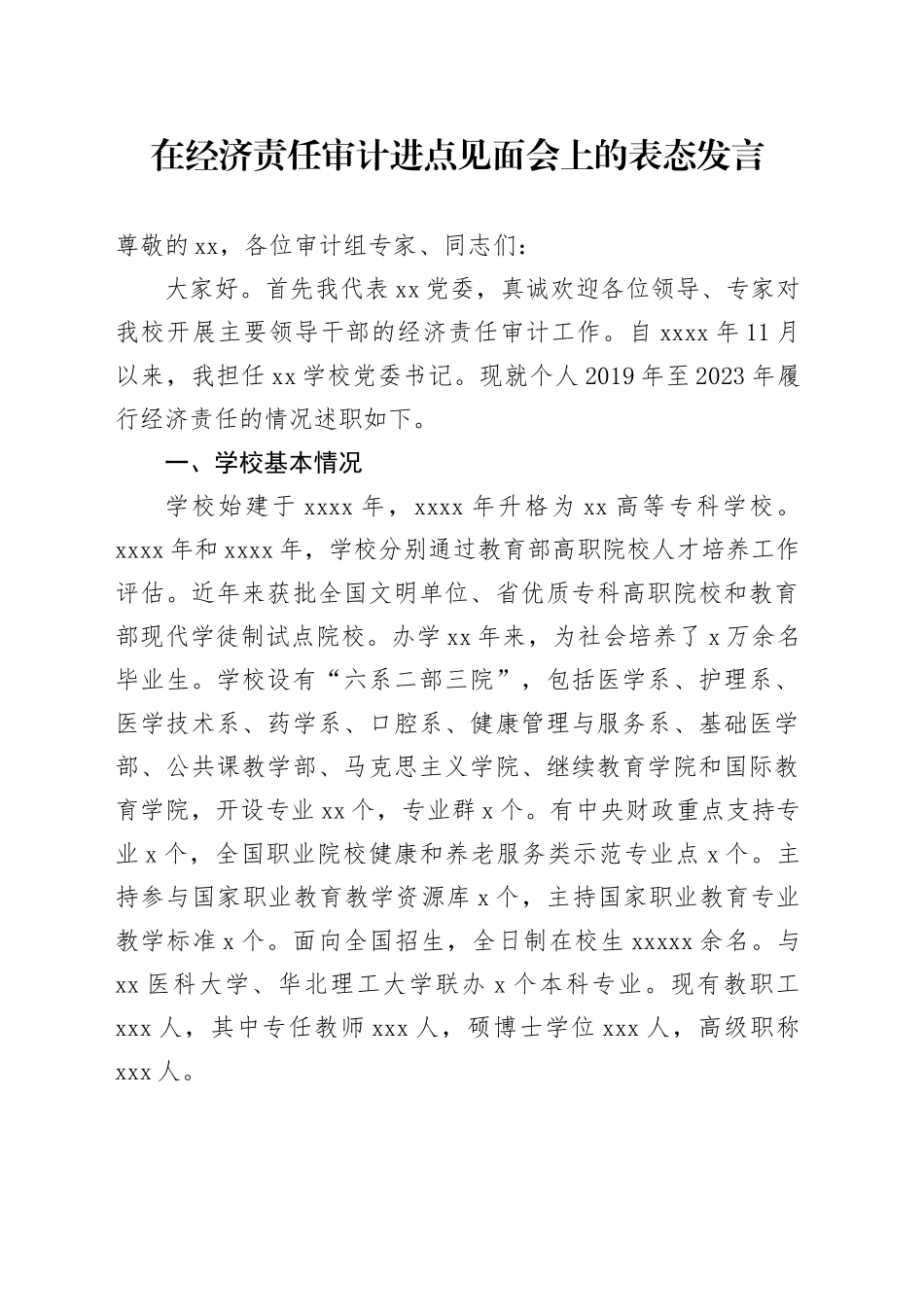 在经济责任审计进点见面会上的表态发言

尊敬的xx，各位审计组专家、同志们：

大家好。首先我代表xx党委，真诚欢迎各位领导、专家对我校开展主要领导干部的经济责任审计工作。自xxxx年11月以来，我担任xx学校党委书记。现就个人2019年至2023年履行经济责任的情况述职如下。

一、学校基本情况

学校始建于xxxx年，xxxx年升格为xx高等专科学校。xxxx年和xxxx年，学校分别通过教育部高职院校人才培养工作评估。近年来获批全国文明单位、省优质专科高职院校和教育部现代学徒制试点院校。办学xx年来，为社会培养了x万余名毕业生。学校设有“六系二部三院”，包括医学系、护理系、医学技术系、药学系、口腔系、健康管理与服务系、基础医学部、公共课教学部、马克思主义学院、继续教育学院和国际教育学院，开设专业xx个，专业群x个。有中央财政重点支持专业x个，全国职业院校健康和养老服务类示范专业点x个。主持参与国家职业教育教学资源库x个，主持国家职业教育专业教学标准x个。面向全国招生，全日制在校生xxxxx余名。与xx医科大学、华北理工大学联办x个本科专业。现有教职工xxx人，其中专任教师xxx人，硕博士学位xxx人，高级职称xxx人。